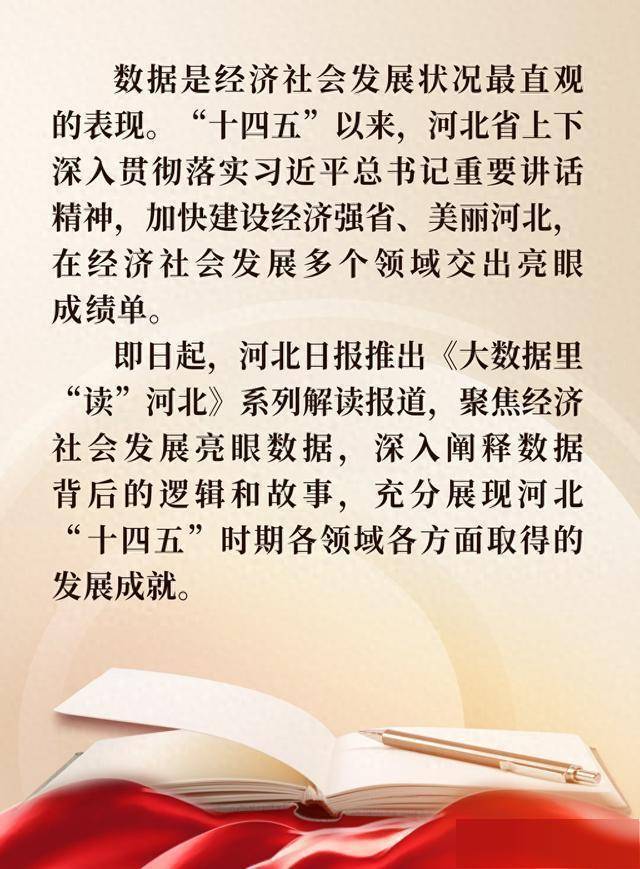 数据是经济社会发展状况最直观的表现。“十四五”以来，河北省上下深入贯彻落实习近平总书记重要讲话精神，加快建设经济强省、美丽河北，在经济社会发展多个领域交出亮眼成绩单。

即日起，河北日报推出《大数据里“读”河北》系列解读报道，聚焦经济社会发展亮眼数据，深入阐释数据背后的逻辑和故事，充分展现河北“十四五”时期各领域各方面取得的发展成就。